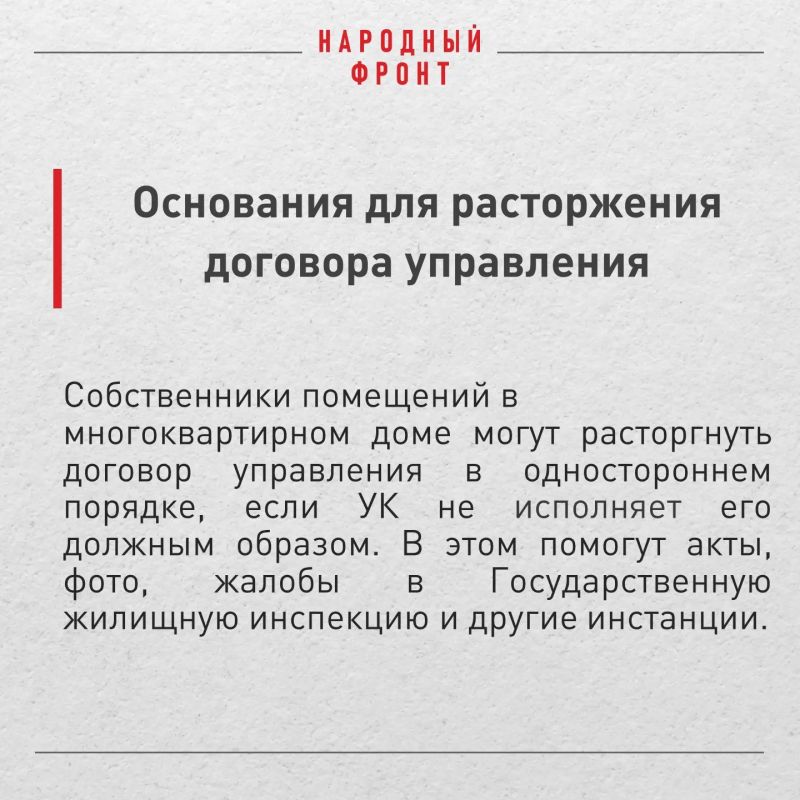 НАРОДНЫЙ
ФРОНТ

Основания для расторжения договора управления

Собственники помещений в многоквартирном доме могут расторгнуть договор управления в одностороннем порядке, если УК не исполняет его должным образом. В этом помогут акты, фото, жалобы в Государственную жилищную инспекцию и другие инстанции.